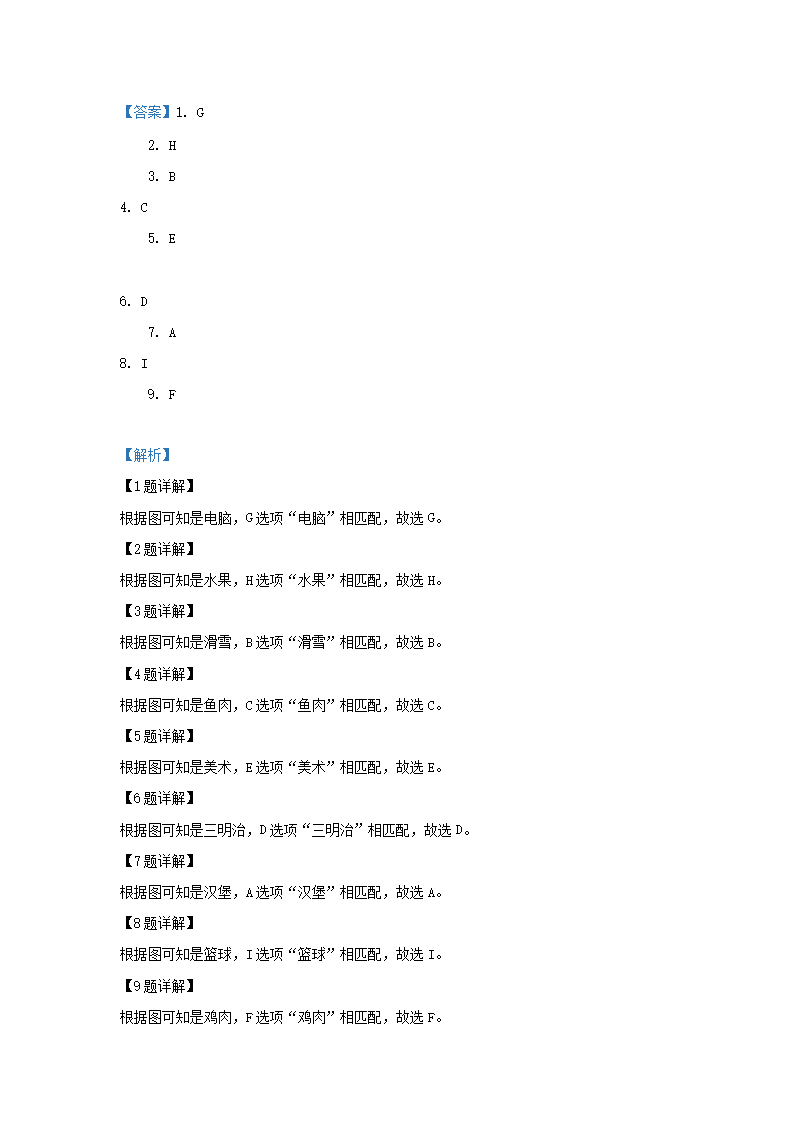 【答案】1. G

2. H

3. B

4. C

5. E

6. D

7. A

8. I

9. F

【解析】

【1题详解】

根据图可知是电脑，G选项“电脑”相匹配，故选G。

【2题详解】

根据图可知是水果，H选项“水果”相匹配，故选H。

【3题详解】

根据图可知是滑雪，B选项“滑雪”相匹配，故选B。

【4题详解】

根据图可知是鱼肉，C选项“鱼肉”相匹配，故选C。

【5题详解】

根据图可知是美术，E选项“美术”相匹配，故选E。

【6题详解】

根据图可知是三明治，D选项“三明治”相匹配，故选D。

【7题详解】

根据图可知是汉堡，A选项“汉堡”相匹配，故选A。

【8题详解】

根据图可知是篮球，I选项“篮球”相匹配，故选I。

【9题详解】

根据图可知是鸡肉，F选项“鸡肉”相匹配，故选F。